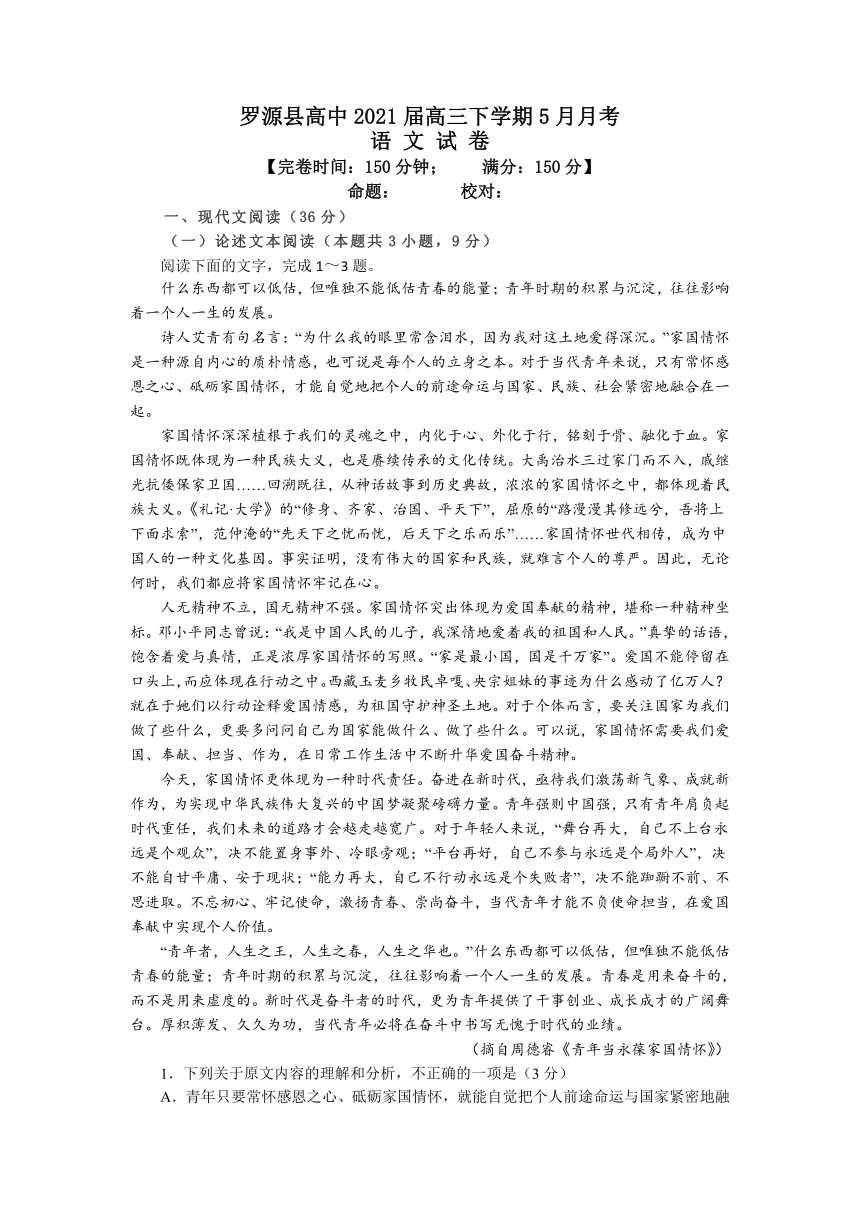 罗源县高中 2021 届高三下学期 5 月月考
语 文 试 卷
【完卷时间：150 分钟；　满分：150 分】
命题：　　校对：

一、现代文阅读（36 分）

（一）论述文本阅读（本题共 3 小题，9 分）

阅读下面的文字，完成 1～3 题。

什么东西都可以低估，但唯独不能低估青春的能量；青年时期的积累与沉淀，往往影响着一个人一生的发展。

诗人艾青有句名言：“为什么我的眼里常含泪水，因为我对这土地爱得深沉。”家国情怀是一种源自内心的质朴情感，也可说是每个人的立身之本。对于当代青年来说，只有常怀感恩之心、砥砺家国情怀，才能自觉地把个人的前途命运与国家、民族、社会紧密地融合在一起。

家国情怀深深植根于我们的灵魂之中，内化于心、外化于行，铭刻于骨、融化于血。家国情怀既体现为一种民族大义，也是赓续传承的文化传统。大禹治水三过家门而不入，戚继光抗倭保家卫国……回溯既往，从神话故事到历史典故，浓浓的家国情怀之中，都体现着民族大义。《礼记·大学》的“修身、齐家、治国、平天下”，屈原的“路漫漫其修远兮，吾将上下而求索”，范仲淹的“先天下之忧而忧，后天下之乐而乐”……家国情怀世代相传，成为中国人的一种文化基因。事实证明，没有伟大的国家和民族，就难言个人的尊严。因此，无论何时，我们都应将家国情怀牢记在心。

人无精神不立，国无精神不强。家国情怀突出体现为爱国奉献的精神，堪称一种精神坐标。邓小平同志曾说：“我是中国人民的儿子，我深情地爱着我的祖国和人民。”真挚的话语，饱含着爱与真情，正是浓厚家国情怀的写照。“家是最小国，国是千万家”。爱国不能停留在口头上,而应体现在行动之中。西藏玉麦乡牧民卓嘎、央宗姐妹的事迹为什么感动了亿万人？就在于她们以行动诠释爱国情感，为祖国守护神圣土地。对于个体而言，要关注国家为我们做了些什么，更要多问问自己为国家能做什么、做了些什么。可以说，家国情怀需要我们爱国、奉献、担当、作为，在日常工作生活中不断升华爱国奋斗精神。

今天，家国情怀更体现为一种时代责任。奋进在新时代，亟待我们激荡新气象、成就新作为，为实现中华民族伟大复兴的中国梦凝聚磅礴力量。青年强则中国强，只有青年肩负起时代重任，我们未来的道路才会越走越宽广。对于年轻人来说，“舞台再大，自己不上台永远是个观众”，决不能置身事外、冷眼旁观；“平台再好，自己不参与永远是个局外人”，决不能自甘平庸、安于现状；“能力再大，自己不行动永远是个失败者”，决不能踟蹰不前、不思进取。不忘初心、牢记使命，激扬青春、崇尚奋斗，当代青年才能不负使命担当，在爱国奉献中实现个人价值。

“青年者，人生之王，人生之春，人生之华也。”什么东西都可以低估，但唯独不能低估青春的能量；青年时期的积累与沉淀，往往影响着一个人一生的发展。青春是用来奋斗的，而不是用来虚度的。新时代是奋斗者的时代，更为青年提供了干事创业、成长成才的广阔舞台。厚积薄发、久久为功，当代青年必将在奋斗中书写无愧于时代的业绩。

（摘自周德睿《青年当永葆家国情怀》）

1．下列关于原文内容的理解和分析，不正确的一项是（3 分）

A．青年只要常怀感恩之心、砥砺家国情怀，就能自觉把个人前途命运与国家紧密地融